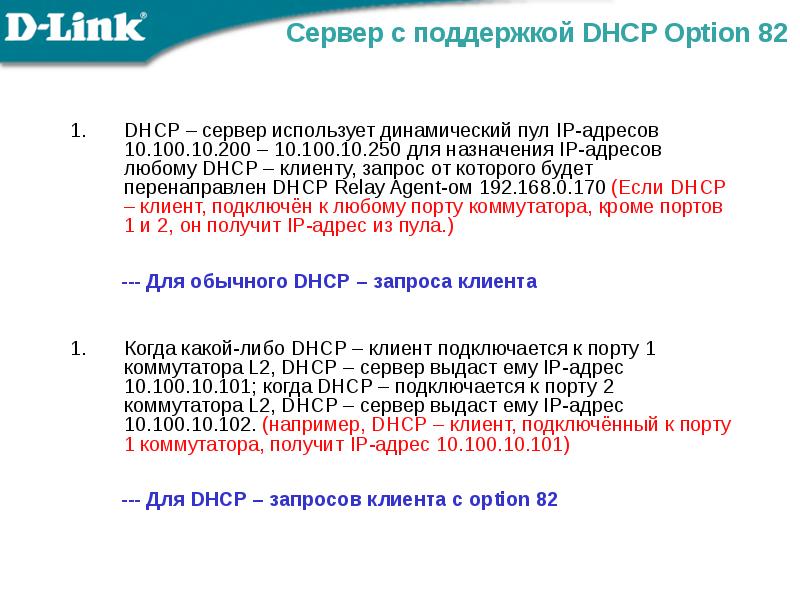 D-Link®

Сервер с поддержкой DHCP Option 82

1. DHCP – сервер использует динамический пул IP-адресов 10.100.10.200 – 10.100.10.250 для назначения IP-адресов любому DHCP – клиенту, запрос от которого будет перенаправлен DHCP Relay Agent-ом 192.168.0.170 (Если DHCP – клиент, подключён к любому порту коммутатора, кроме портов 1 и 2, он получит IP-адрес из пула.)

--- Для обычного DHCP – запроса клиента

1. Когда какой-либо DHCP – клиент подключается к порту 1 коммутатора L2, DHCP – сервер выдаст ему IP-адрес 10.100.10.101; когда DHCP – подключается к порту 2 коммутатора L2, DHCP – сервер выдаст ему IP-адрес 10.100.10.102. (например, DHCP – клиент, подключённый к порту 1 коммутатора, получит IP-адрес 10.100.10.101)

--- Для DHCP – запросов клиента с option 82